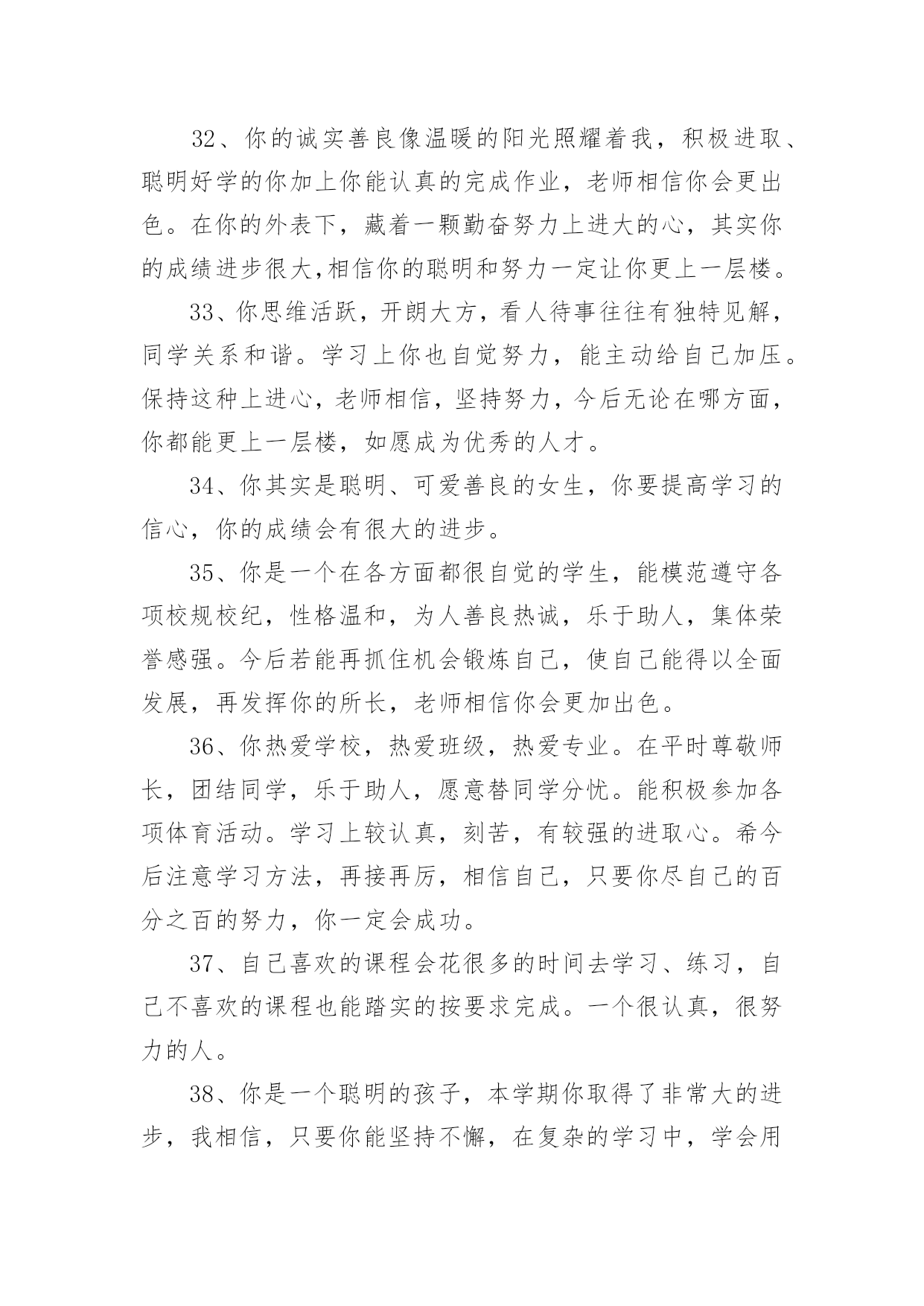 32、你的诚实善良像温暖的阳光照耀着我，积极进取、聪明好学的你加上你能认真的完成作业，老师相信你会更出色。在你的外表下，藏着一颗勤奋努力上进大的心，其实你的成绩进步很大,相信你的聪明和努力一定让你更上一层楼。

33、你思维活跃，开朗大方，看人待事往往有独特见解，同学关系和谐。学习上你也自觉努力，能主动给自己加压。保持这种上进心，老师相信，坚持努力，今后无论在哪方面，你都能更上一层楼，如愿成为优秀的人才。

34、你其实是聪明、可爱善良的女生，你要提高学习的信心，你的成绩会有很大的进步。

35、你是一个在各方面都很自觉的学生，能模范遵守各项校规校纪，性格温和，为人善良热诚，乐于助人，集体荣誉感强。今后若能再抓住机会锻炼自己，使自己能得以全面发展，再发挥你的所长，老师相信你会更加出色。

36、你热爱学校，热爱班级，热爱专业。在平时尊敬师长，团结同学，乐于助人，愿意替同学分忧。能积极参加各项体育活动。学习上较认真，刻苦，有较强的进取心。希今后注意学习方法，再接再厉，相信自己，只要你尽自己的百分之百的努力，你一定会成功。

37、自己喜欢的课程会花很多的时间去学习、练习，自己不喜欢的课程也能踏实的按要求完成。一个很认真，很努力的人。

38、你是一个聪明的孩子，本学期你取得了非常大的进步，我相信，只要你能坚持不懈，在复杂的学习中，学会用